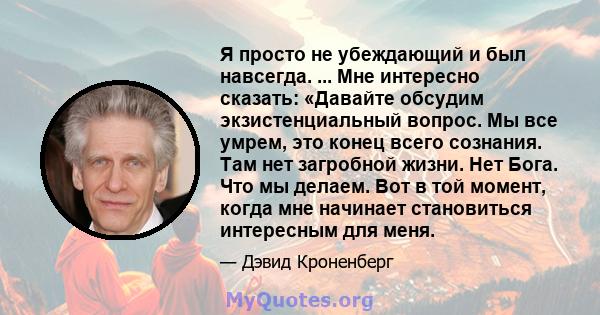 Я просто не убеждающий и был навсегда. ... Мне интересно сказать: «Давайте обсудим экзистенциальный вопрос. Мы все умрем, это конец всего сознания. Там нет загробной жизни. Нет Бога. Что мы делаем. Вот в той момент, когда мне начинает становиться интересным для меня.

— Дэвид Кроненберг

MyQuotes.org